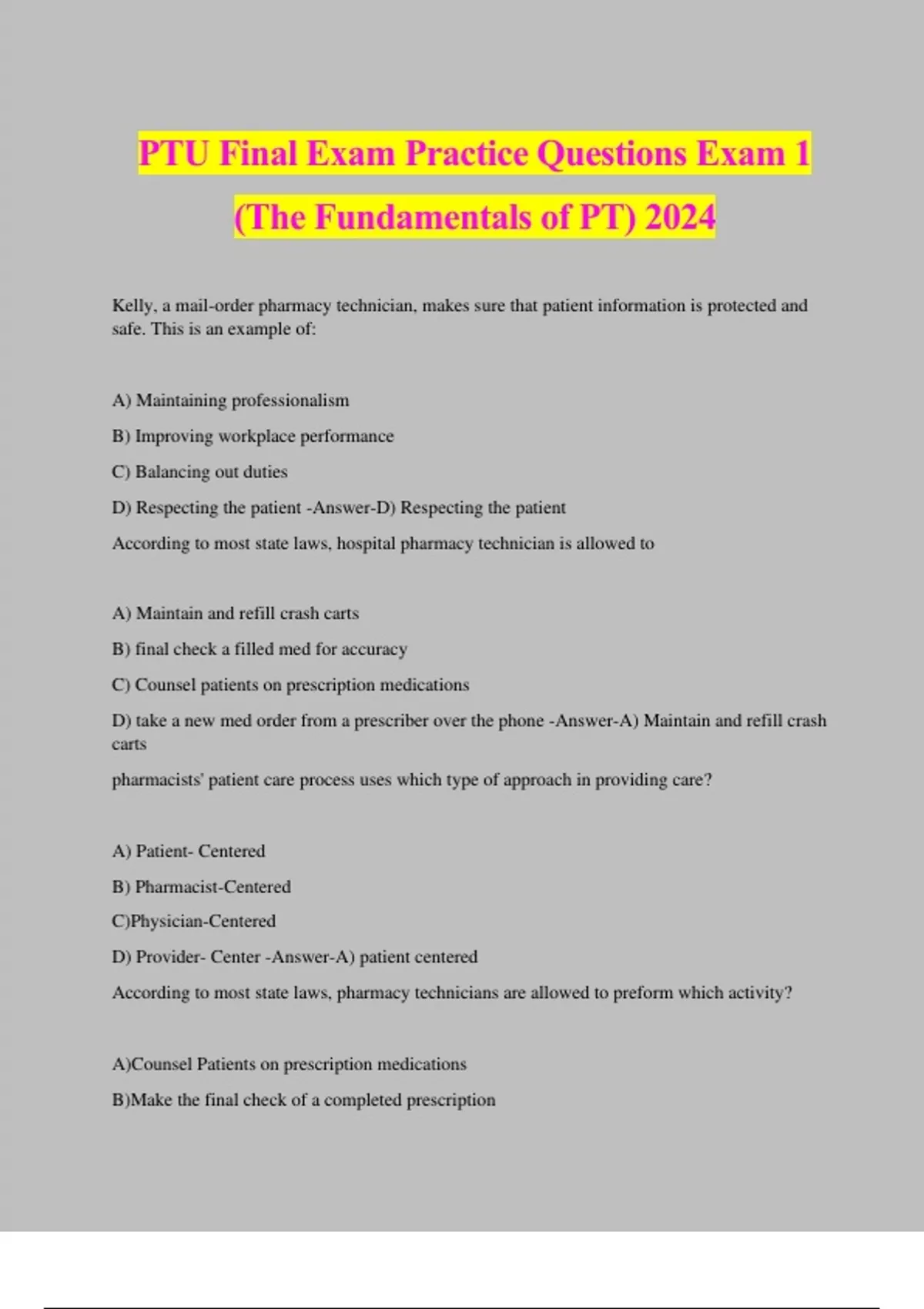 PTU Final Exam Practice Questions Exam 1 (The Fundamentals of PT) 2024

Kelly, a mail-order pharmacy technician, makes sure that patient information is protected and safe. This is an example of:

A) Maintaining professionalism

B) Improving workplace performance

C) Balancing out duties

D) Respecting the patient -Answer-D) Respecting the patient

According to most state laws, hospital pharmacy technician is allowed to

A) Maintain and refill crash carts

B) final check a filled med for accuracy

C) Counsel patients on prescription medications

D) take a new med order from a prescriber over the phone -Answer-A) Maintain and refill crash carts

pharmacists' patient care process uses which type of approach in providing care?

A) Patient- Centered

B) Pharmacist-Centered

C)Physician-Centered

D) Provider- Center -Answer-A) patient centered

According to most state laws, pharmacy technicians are allowed to preform which activity?

A)Counsel Patients on prescription medications

B)Make the final check of a completed prescription